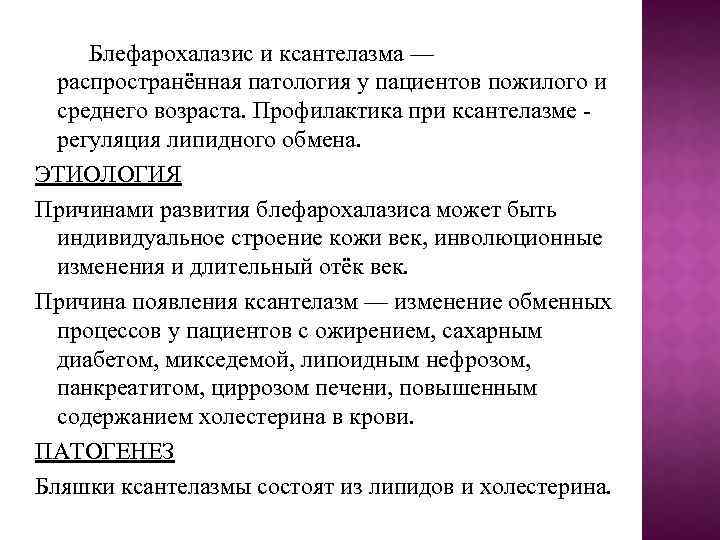 Блефарохалазис и ксантелазма — распространённая патология у пациентов пожилого и среднего возраста. Профилактика при ксантелазме - регуляция липидного обмена.

ЭТИОЛОГИЯ

Причинами развития блефарохалазиса может быть индивидуальное строение кожи век, инволюционные изменения и длительный отёк век.

Причина появления ксантелазм — изменение обменных процессов у пациентов с ожирением, сахарным диабетом, микседемой, липоидным нефрозом, панкреатитом, циррозом печени, повышенным содержанием холестерина в крови.

ПАТОГЕНЕЗ

Бляшки ксантелазмы состоят из липидов и холестерина.